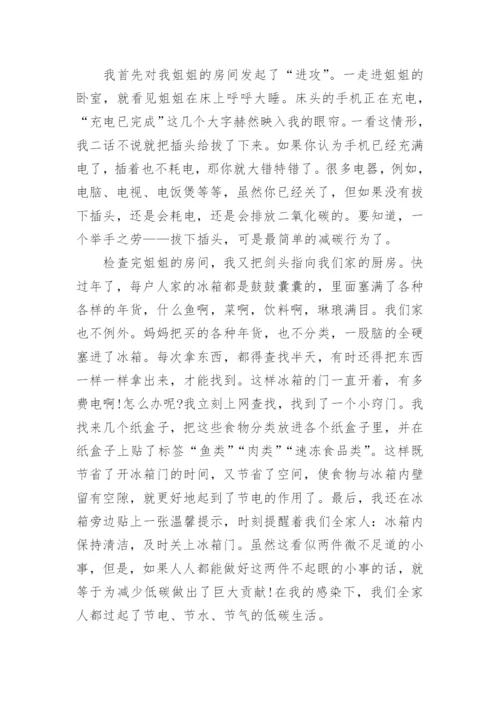 我首先对我姐姐的房间发起了“进攻”。一走进姐姐的卧室，就看见姐姐在床上呼呼大睡。床头的手机正在充电，“充电已完成”这几个大字赫然映入我的眼帘。一看这情形，我二话不说就把插头给拔了下来。如果你认为手机已经充满电了，插着也不耗电，那你就大错特错了。很多电器，例如，电脑、电视、电饭煲等等，虽然你已经关了，但如果没有拔下插头，还是会耗电，还是会排放二氧化碳的。要知道，一个举手之劳——拔下插头，可是最简单的减碳行为了。

检查完姐姐的房间，我又把剑头指向我们家的厨房。快过年了，每户人家的冰箱都是鼓鼓囊囊的，里面塞满了各种各样的年货，什么鱼啊，菜啊，饮料啊，琳琅满目。我们家也不例外。妈妈把买的各种年货，也不分类，一股脑的全硬塞进了冰箱。每次拿东西，都得查找半天，有时还得把东西一样一样拿出来，才能找到。这样冰箱的门一直开着，有多费电啊!怎么办呢?我立刻上网查找，找到了一个小窍门。我找来几个纸盒子，把这些食物分类放进各个纸盒子里，并在纸盒子上贴了标签“鱼类”“肉类”“速冻食品类”。这样既节省了开冰箱门的时间，又节省了空间，使食物与冰箱内壁留有空隙，就更好地起到了节电的作用了。最后，我还在冰箱旁边贴上一张温馨提示，时刻提醒着我们全家人：冰箱内保持清洁，及时关上冰箱门。虽然这看似两件微不足道的小事，但是，如果人人都能做好这两件不起眼的小事的话，就等于为减少低碳做出了巨大贡献!在我的感染下，我们全家人都过起了节电、节水、节气的低碳生活。